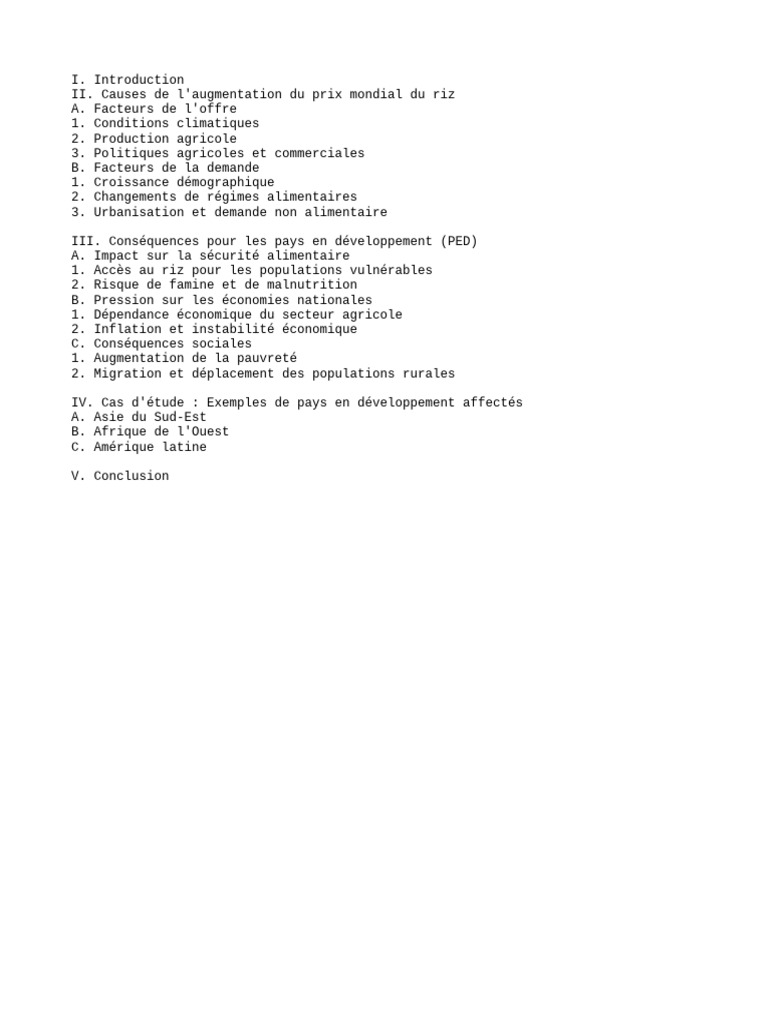 I. Introduction
II. Causes de l'augmentation du prix mondial du riz
A. Facteurs de l'offre
1. Conditions climatiques
2. Production agricole
3. Politiques agricoles et commerciales
B. Facteurs de la demande
1. Croissance démographique
2. Changements de régimes alimentaires
3. Urbanisation et demande non alimentaire

III. Conséquences pour les pays en développement (PED)
A. Impact sur la sécurité alimentaire
1. Accès au riz pour les populations vulnérables
2. Risque de famine et de malnutrition
B. Pression sur les économies nationales
1. Dépendance économique du secteur agricole
2. Inflation et instabilité économique
C. Conséquences sociales
1. Augmentation de la pauvreté
2. Migration et déplacement des populations rurales

IV. Cas d'étude : Exemples de pays en développement affectés
A. Asie du Sud-Est
B. Afrique de l'Ouest
C. Amérique latine

V. Conclusion